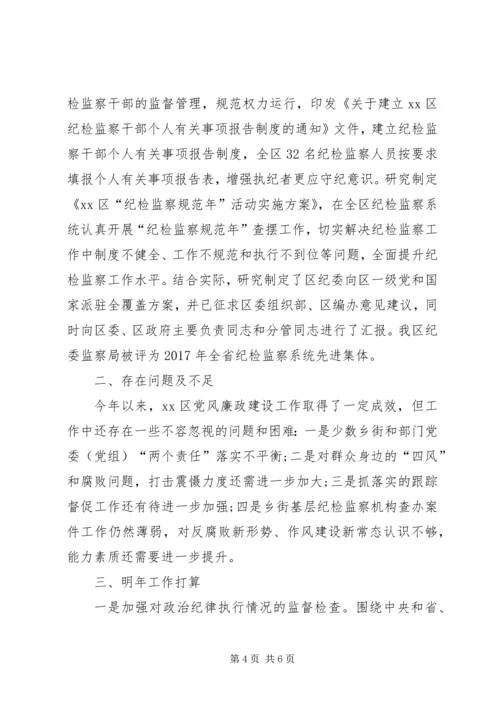 检监察干部的监督管理，规范权力运行，印发《关于建立xx区纪检监察干部个人有关事项报告制度的通知》文件，建立纪检监察干部个人有关事项报告制度，全区32名纪检监察人员按要求填报个人有关事项报告表，增强执纪者更应守纪意识。研究制定《xx区“纪检监察规范年”活动实施方案》，在全区纪检监察系统认真开展“纪检监察规范年”查摆工作，切实解决纪检监察工作中制度不健全、工作不规范和执行不到位等问题，全面提升纪检监察工作水平。结合实际，研究制定了区纪委向区一级党和国家派驻全覆盖方案，并已征求区委组织部、区编办意见建议，同时向区委、区政府主要负责同志和分管同志进行了汇报。我区纪委监察局被评为2017年全省纪检监察系统先进集体。

二、存在问题及不足

今年以来，xx区党风廉政建设工作取得了一定成效，但工作中还存在一些不容忽视的问题和困难：一是少数乡街和部门党委（党组）“两个责任”落实不平衡；二是对群众身边的“四风”和腐败问题，打击震慑力度还需进一步加大；三是抓落实的跟踪督促工作还有待进一步加强；四是乡街基层纪检监察机构查办案件工作仍然薄弱，对反腐败新形势、作风建设新常态认识不够，能力素质还需要进一步提升。

三、明年工作打算

一是加强对政治纪律执行情况的监督检查。围绕中央和省、

第4页 共6页